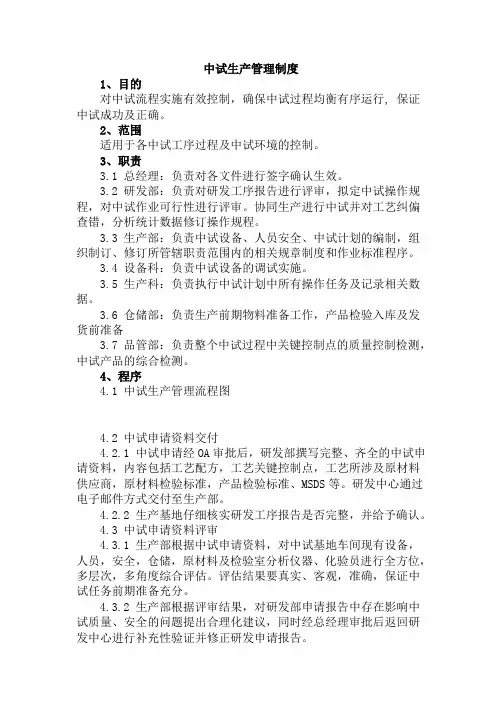 中试生产管理制度

1、目的

对中试流程实施有效控制，确保中试过程均衡有序运行，保证中试成功及正确。

2、范围

适用于各中试工序过程及中试环境的控制。

3、职责

3.1 总经理：负责对各文件进行签字确认生效。

3.2 研发部：负责对研发工序报告进行评审，拟定中试操作规程，对中试作业可行性进行评审。协同生产进行中试并对工艺纠偏查错，分析统计数据修订操作规程。

3.3 生产部：负责中试设备、人员安全、中试计划的编制，组织制订、修订所管辖职责范围内的相关规章制度和作业标准程序。

3.4 设备科：负责中试设备的调试实施。

3.5 生产科：负责执行中试计划中所有操作任务及记录相关数据。

3.6 仓储部：负责生产前期物料准备工作，产品检验入库及发货前准备

3.7 品管部：负责整个中试过程中关键控制点的质量控制检测，中试产品的综合检测。

4、程序

4.1 中试生产管理流程图

4.2 中试申请资料交付

4.2.1 中试申请经 OA 审批后，研发部撰写完整、齐全的中试申请资料，内容包括工艺配方，工艺关键控制点，工艺所涉及原材料供应商，原材料检验标准，产品检验标准、MSDS 等。研发中心通过电子邮件方式交付至生产部。

4.2.2 生产基地仔细核实研发工序报告是否完整，并给予确认。

4.3 中试申请资料评审

4.3.1 生产部根据中试申请资料，对中试基地车间现有设备，人员，安全，仓储，原材料及检验室分析仪器、化验员进行全方位，多层次，多角度综合评估。评估结果要真实、客观，准确，保证中试任务前期准备充分。

4.3.2 生产部根据评审结果，对研发部申请报告中存在影响中试质量、安全的问题提出合理化建议，同时经总经理审批后返回研发中心进行补充性验证并修正研发申请报告。